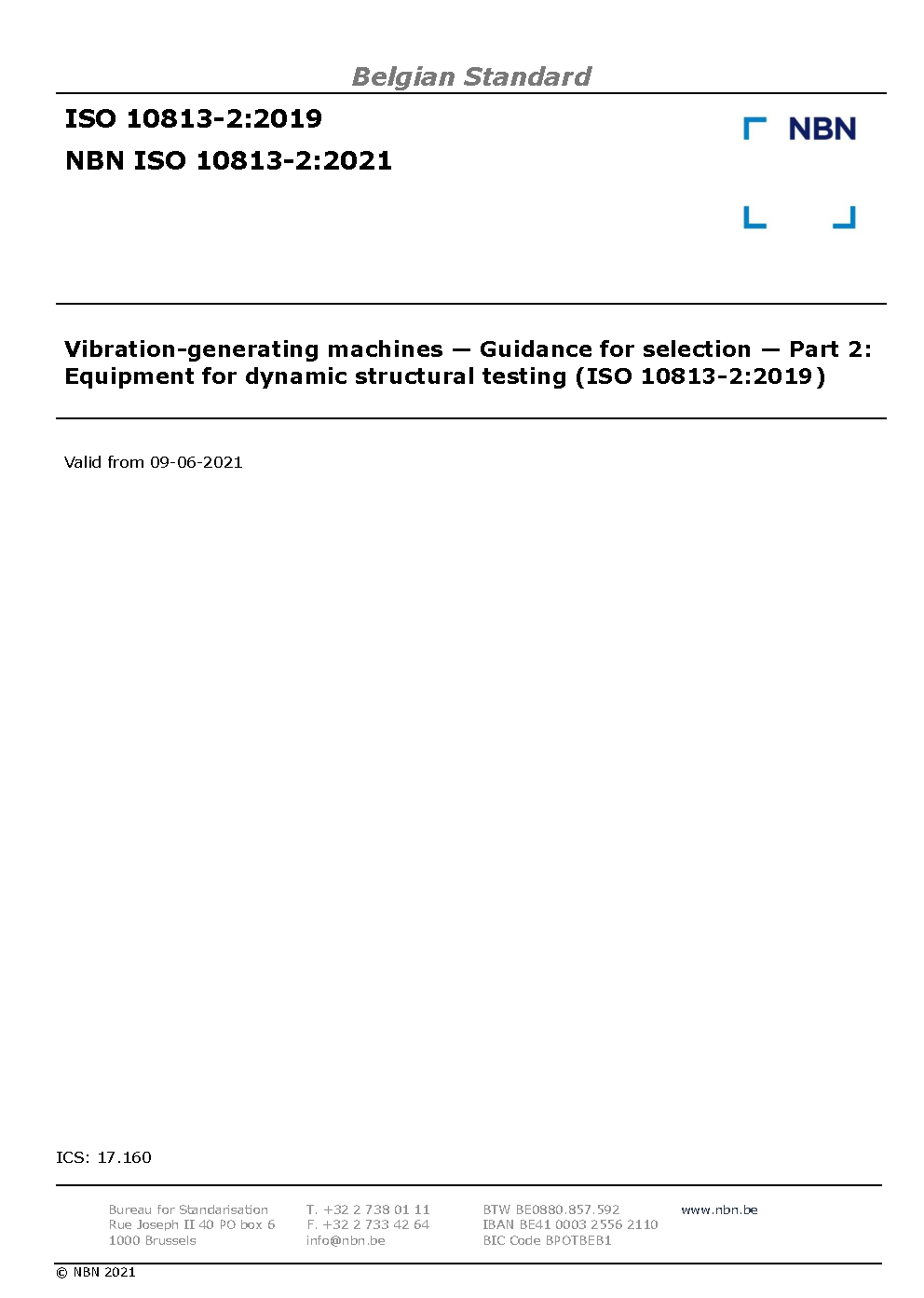 Belgian Standard

ISO 10813-2:2019

NBN ISO 10813-2:2021

NBN

Vibration-generating machines — Guidance for selection — Part 2: Equipment for dynamic structural testing (ISO 10813-2:2019)

Valid from 09-06-2021

ICS: 17.160

Bureau for Standarisation
Rue Joseph II 40 PO box 6
1000 Brussels

T. +32 2 738 01 11
F. +32 2 733 42 64
info@nbn.be

BTW BE0880.857.592
IBAN BE41 0003 2556 2110
BIC Code BPOTBEB1

www.nbn.be

© NBN 2021